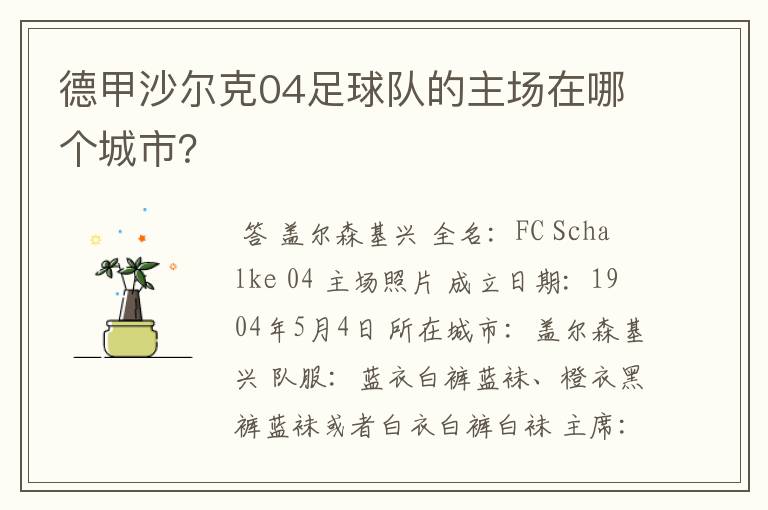 德甲沙尔克04足球队的主场在哪个城市?

答 盖尔森基兴 全名: FC Schalke 04 主场照片 成立日期: 1904年5月4日 所在城市: 盖尔森基兴 队服: 蓝衣白裤蓝袜、橙衣黑裤蓝袜或者白衣白裤白袜 主席: